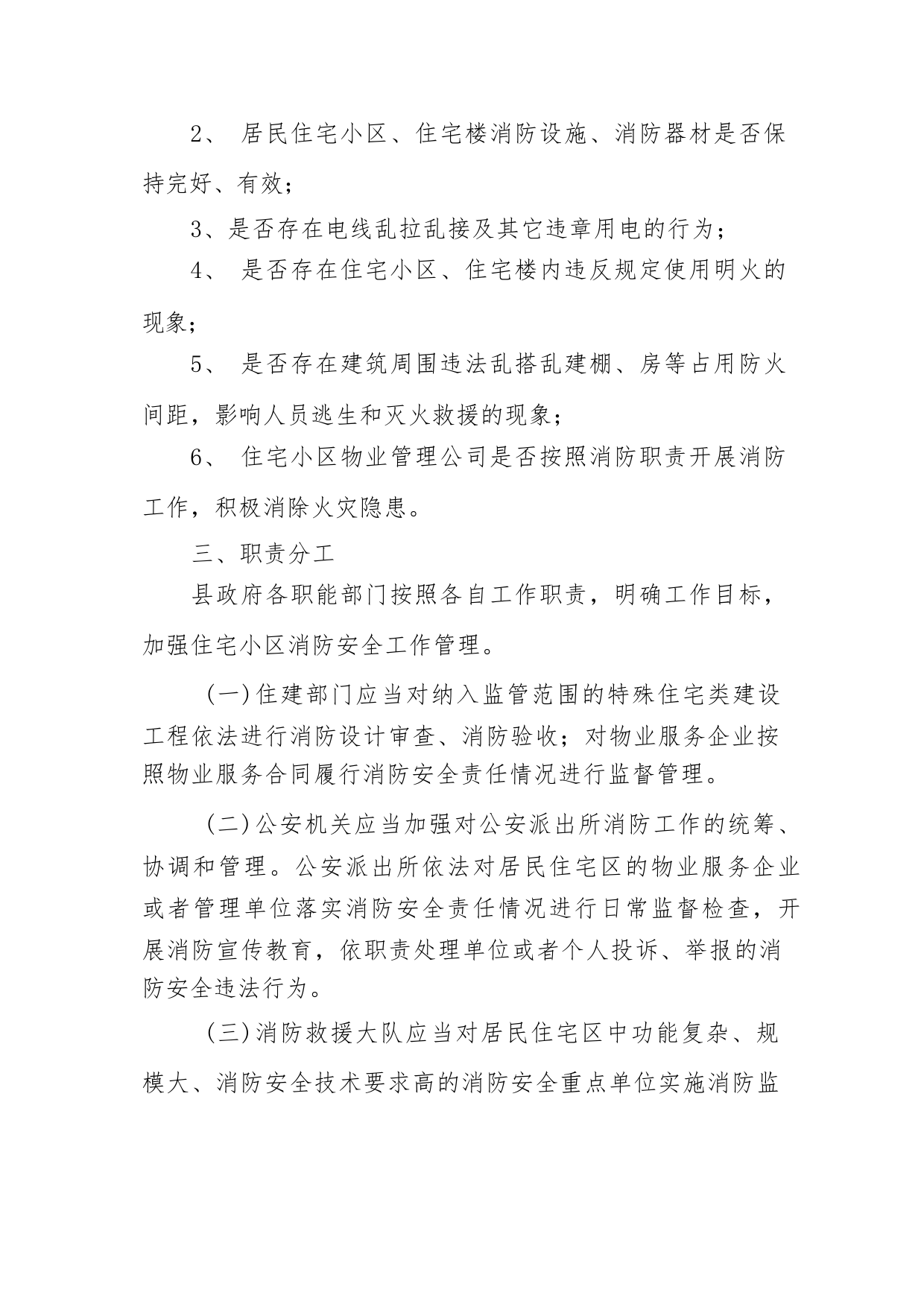 2、 居民住宅小区、住宅楼消防设施、消防器材是否保持完好、有效；

3、是否存在电线乱拉乱接及其它违章用电的行为；

4、 是否存在住宅小区、住宅楼内违反规定使用明火的现象；

5、 是否存在建筑周围违法乱搭乱建棚、房等占用防火间距，影响人员逃生和灭火救援的现象；

6、 住宅小区物业管理公司是否按照消防职责开展消防工作，积极消除火灾隐患。

三、职责分工

县政府各职能部门按照各自工作职责，明确工作目标，加强住宅小区消防安全工作管理。

（一）住建部门应当对纳入监管范围的特殊住宅类建设工程依法进行消防设计审查、消防验收；对物业服务企业按照物业服务合同履行消防安全责任情况进行监督管理。

（二）公安机关应当加强对公安派出所消防工作的统筹、协调和管理。公安派出所依法对居民住宅区的物业服务企业或者管理单位落实消防安全责任情况进行日常监督检查，开展消防宣传教育，依职责处理单位或者个人投诉、举报的消防安全违法行为。

（三）消防救援大队应当对居民住宅区中功能复杂、规模大、消防安全技术要求高的消防安全重点单位实施消防监